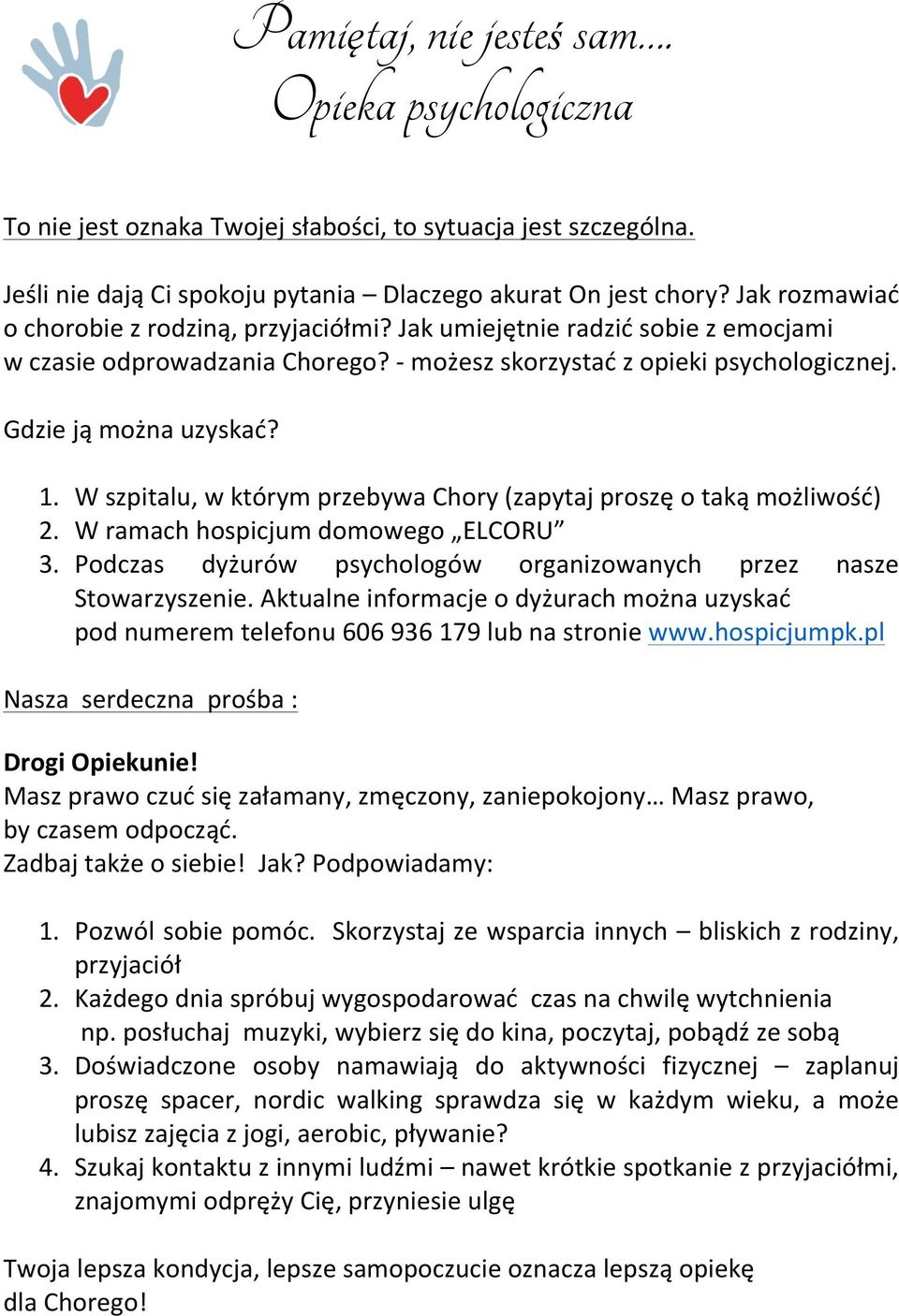 Pamiętaj, nie jesteś sam....
Opieka psychologiczna

To nie jest oznaka Twojej słabości, to sytuacja jest szczególna.

Jeśli nie dają Ci spokoju pytania – Dlaczego akurat On jest chory? Jak rozmawiać o chorobie z rodziną, przyjaciółmi? Jak umiejętnie radzić sobie z emocjami w czasie odprowadzania Chorego? - możesz skorzystać z opieki psychologicznej.

Gdzie ją można uzyskać?

1. W szpitalu, w którym przebywa Chory (zapytaj proszę o taką możliwość)
2. W ramach hospicjum domowego „ELCORU”
3. Podczas dyżurów psychologów organizowanych przez nasze Stowarzyszenie. Aktualne informacje o dyżurach można uzyskać pod numerem telefonu 606 936 179 lub na stronie www.hospicjumpk.pl

Nasza serdeczna prośba :

Drogi Opiekunie!
Masz prawo czuć się załamany, zmęczony, zaniepokojony… Masz prawo, by czasem odpocząć.
Zadbaj także o siebie! Jak? Podpowiadamy:

1. Pozwól sobie pomóc. Skorzystaj ze wsparcia innych – bliskich z rodziny, przyjaciół
2. Każdego dnia spróbuj wygospodarować czas na chwilę wytchnienia np. posłuchaj muzyki, wybierz się do kina, poczytaj, pobądź ze sobą
3. Doświadczone osoby namawiają do aktywności fizycznej – zaplanuj proszę spacer, nordic walking sprawdza się w każdym wieku, a może lubisz zajęcia z jogi, aerobic, pływanie?
4. Szukaj kontaktu z innymi ludźmi – nawet krótkie spotkanie z przyjaciółmi, znajomymi odpręży Cię, przyniesie ulgę

Twoja lepsza kondycja, lepsze samopoczucie oznacza lepszą opiekę dla Chorego!